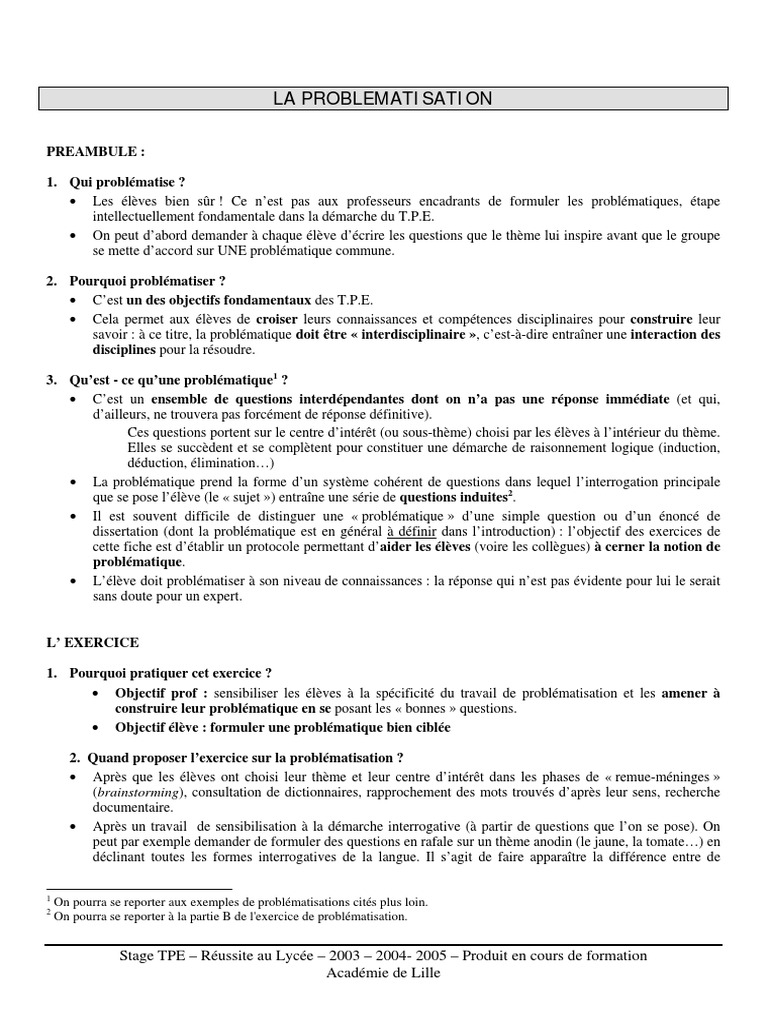 LA PROBLEMATISATION

PREAMBULE :

1. Qui problématise ?
• Les élèves bien sûr ! Ce n'est pas aux professeurs encadrants de formuler les problématiques, étape intellectuellement fondamentale dans la démarche du T.P.E.
• On peut d'abord demander à chaque élève d'écrire les questions que le thème lui inspire avant que le groupe se mette d'accord sur UNE problématique commune.

2. Pourquoi problématiser ?
• C'est un des objectifs fondamentaux des T.P.E.
• Cela permet aux élèves de croiser leurs connaissances et compétences disciplinaires pour construire leur savoir : à ce titre, la problématique doit être « interdisciplinaire », c'est-à-dire entraîner une interaction des disciplines pour la résoudre.

3. Qu'est - ce qu'une problématique$^1$ ?
• C'est un ensemble de questions interdépendantes dont on n'a pas une réponse immédiate (et qui, d'ailleurs, ne trouvera pas forcément de réponse définitive).
Ces questions portent sur le centre d'intérêt (ou sous-thème) choisi par les élèves à l'intérieur du thème. Elles se succèdent et se complètent pour constituer une démarche de raisonnement logique (induction, déduction, élimination…)
• La problématique prend la forme d'un système cohérent de questions dans lequel l'interrogation principale que se pose l'élève (le « sujet ») entraîne une série de questions induites$^2$.
• Il est souvent difficile de distinguer une « problématique » d'une simple question ou d'un énoncé de dissertation (dont la problématique est en général à définir dans l'introduction) : l'objectif des exercices de cette fiche est d'établir un protocole permettant d'aider les élèves (voire les collègues) à cerner la notion de problématique.
• L'élève doit problématiser à son niveau de connaissances : la réponse qui n'est pas évidente pour lui le serait sans doute pour un expert.

L' EXERCICE

1. Pourquoi pratiquer cet exercice ?
• Objectif prof : sensibiliser les élèves à la spécificité du travail de problématisation et les amener à construire leur problématique en se posant les « bonnes » questions.
• Objectif élève : formuler une problématique bien ciblée

2. Quand proposer l'exercice sur la problématisation ?
• Après que les élèves ont choisi leur thème et leur centre d'intérêt dans les phases de « remue-méninges » (brainstorming), consultation de dictionnaires, rapprochement des mots trouvés d'après leur sens, recherche documentaire.
• Après un travail de sensibilisation à la démarche interrogative (à partir de questions que l'on se pose). On peut par exemple demander de formuler des questions en rafale sur un thème anodin (le jaune, la tomate…) en déclinant toutes les formes interrogatives de la langue. Il s'agit de faire apparaître la différence entre de

$^1$ On pourra se reporter aux exemples de problématisations cités plus loin.
$^2$ On pourra se reporter à la partie B de l'exercice de problématisation.

Stage TPE – Réussite au Lycée – 2003 – 2004- 2005 – Produit en cours de formation
Académie de Lille